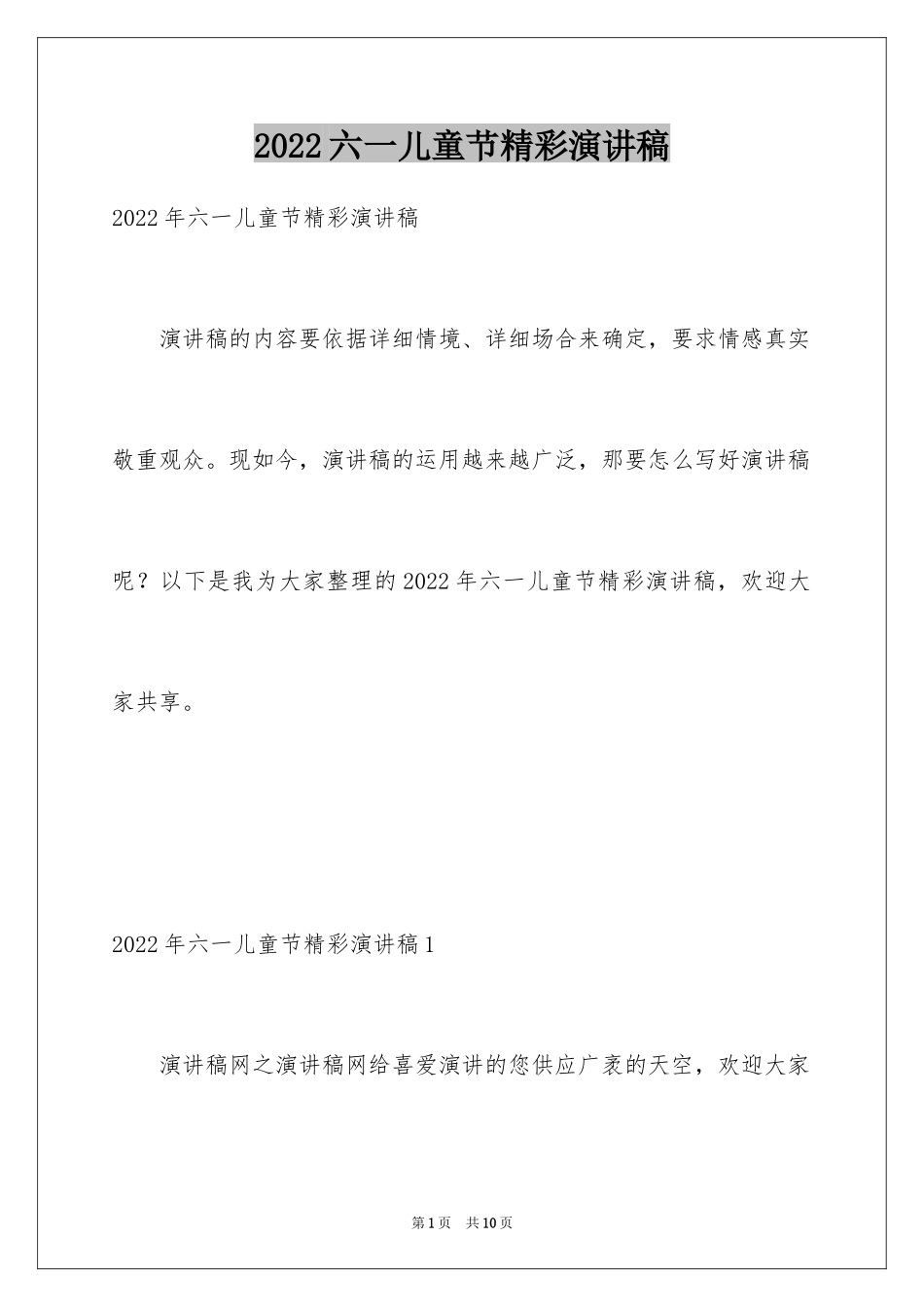 2022六一儿童节精彩演讲稿

2022年六一儿童节精彩演讲稿

演讲稿的内容要依据详细情境、详细场合来确定，要求情感真实敬重观众。现如今，演讲稿的运用越来越广泛，那要怎么写好演讲稿呢？以下是我为大家整理的2022年六一儿童节精彩演讲稿，欢迎大家共享。

2022年六一儿童节精彩演讲稿1

演讲稿网之演讲稿网给喜爱演讲的您供应广袤的天空，欢迎大家

第1页　共10页